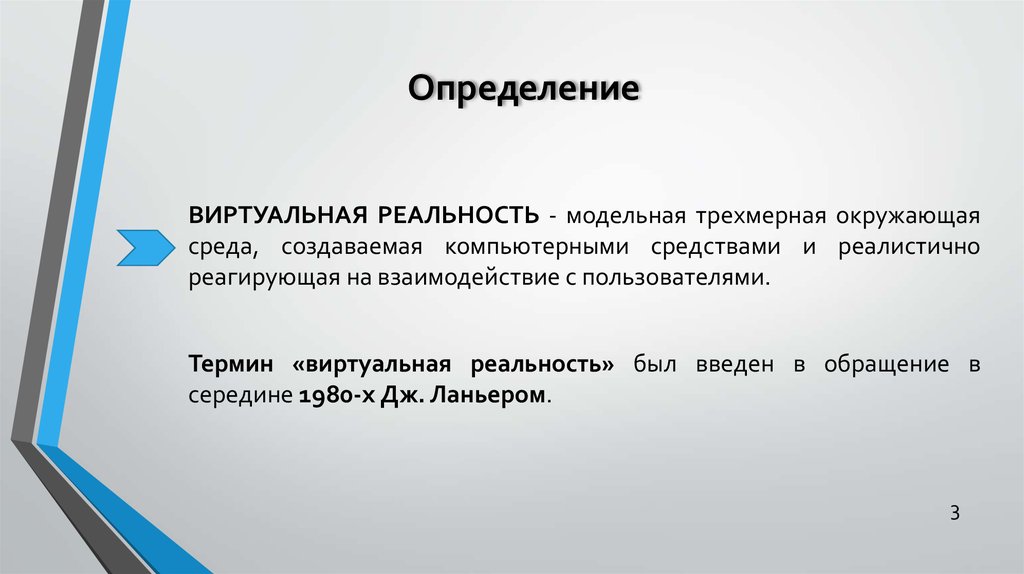 Определение

ВИРТУАЛЬНАЯ РЕАЛЬНОСТЬ - модельная трехмерная окружающая среда, создаваемая компьютерными средствами и реалистично реагирующая на взаимодействие с пользователями.

Термин «виртуальная реальность» был введен в обращение в середине 1980-х Дж. Ланьером.

3